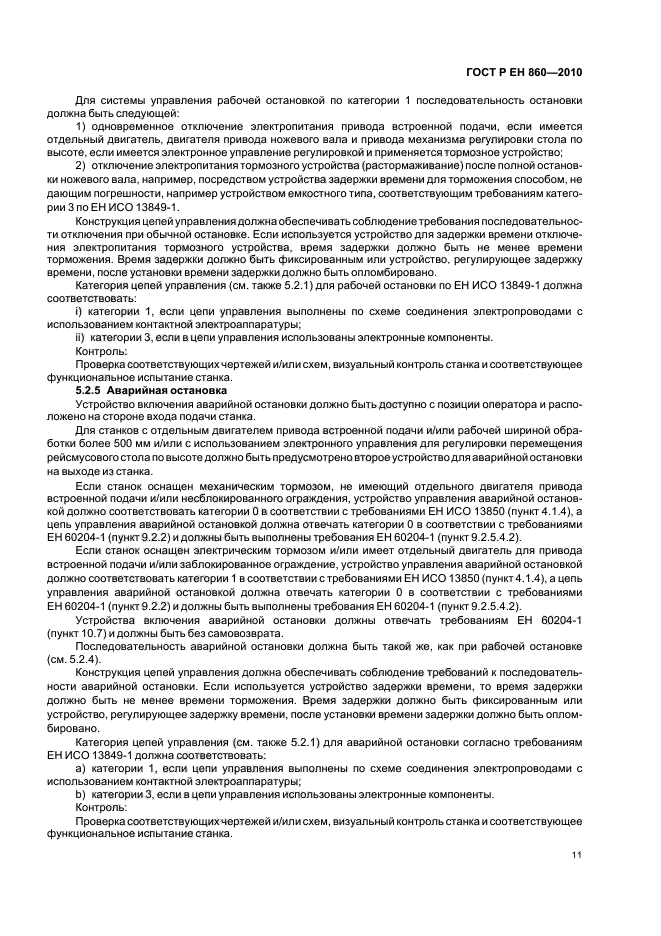 ГОСТ Р ЕН 860—2010

Для системы управления рабочей остановкой по категории 1 последовательность остановки должна быть следующей:

1) одновременное отключение электропитания привода встроенной подачи, если имеется отдельный двигатель, двигателя привода ножевого вала и привода механизма регулировки стола по высоте, если имеется электронное управление регулировкой и применяется тормозное устройство;

2) отключение электропитания тормозного устройства (растормаживание) после полной остановки ножевого вала, например, посредством устройства задержки времени для торможения способом, не дающим погрешности, например устройством емкостного типа, соответствующим требованиям категории 3 по ЕН ИСО 13849-1.

Конструкция цепей управления должна обеспечивать соблюдение требования последовательности отключения при обычной остановке. Если используется устройство для задержки времени отключения электропитания тормозного устройства, время задержки должно быть не менее времени торможения. Время задержки должно быть фиксированным или устройство, регулирующее задержку времени, после установки времени задержки должно быть опломбировано.

Категория цепей управления (см. также 5.2.1) для рабочей остановки по ЕН ИСО 13849-1 должна соответствовать:

i) категории 1, если цепи управления выполнены по схеме соединения электропроводами с использованием контактной электроаппаратуры;

ii) категории 3, если в цепи управления использованы электронные компоненты.

Контроль:

Проверка соответствующих чертежей и/или схем, визуальный контроль станка и соответствующее функциональное испытание станка.

5.2.5 Аварийная остановка

Устройство включения аварийной остановки должно быть доступно с позиции оператора и расположено на стороне входа подачи станка.

Для станков с отдельным двигателем привода встроенной подачи и/или рабочей шириной обработки более 500 мм и/или с использованием электронного управления для регулировки перемещения рейсмусового стола по высоте должно быть предусмотрено второе устройство для аварийной остановки на выходе из станка.

Если станок оснащен механическим тормозом, не имеющий отдельного двигателя привода встроенной подачи и/или несблокированного ограждения, устройство управления аварийной остановкой должно соответствовать категории 0 в соответствии с требованиями ЕН ИСО 13850 (пункт 4.1.4), а цепь управления аварийной остановкой должна отвечать категории 0 в соответствии с требованиями ЕН 60204-1 (пункт 9.2.2) и должны быть выполнены требования ЕН 60204-1 (пункт 9.2.5.4.2).

Если станок оснащен электрическим тормозом и/или имеет отдельный двигатель для привода встроенной подачи и/или заблокированное ограждение, устройство управления аварийной остановкой должно соответствовать категории 1 в соответствии с требованиями ЕН ИСО 13850 (пункт 4.1.4), а цепь управления аварийной остановкой должна отвечать категории 0 в соответствии с требованиями ЕН 60204-1 (пункт 9.2.2) и должны быть выполнены требования ЕН 60204-1 (пункт 9.2.5.4.2).

Устройства включения аварийной остановки должны отвечать требованиям ЕН 60204-1 (пункт 10.7) и должны быть без самовозврата.

Последовательность аварийной остановки должна быть такой же, как при рабочей остановке (см. 5.2.4).

Конструкция цепей управления должна обеспечивать соблюдение требований к последовательности аварийной остановки. Если используется устройство задержки времени, то время задержки должно быть не менее времени торможения. Время задержки должно быть фиксированным или устройство, регулирующее задержку времени, после установки времени задержки должно быть опломбировано.

Категория цепей управления (см. также 5.2.1) для аварийной остановки согласно требованиям ЕН ИСО 13849-1 должна соответствовать:

a) категории 1, если цепи управления выполнены по схеме соединения электропроводами с использованием контактной электроаппаратуры;

b) категории 3, если в цепи управления использованы электронные компоненты.

Контроль:

Проверка соответствующих чертежей и/или схем, визуальный контроль станка и соответствующее функциональное испытание станка.

11